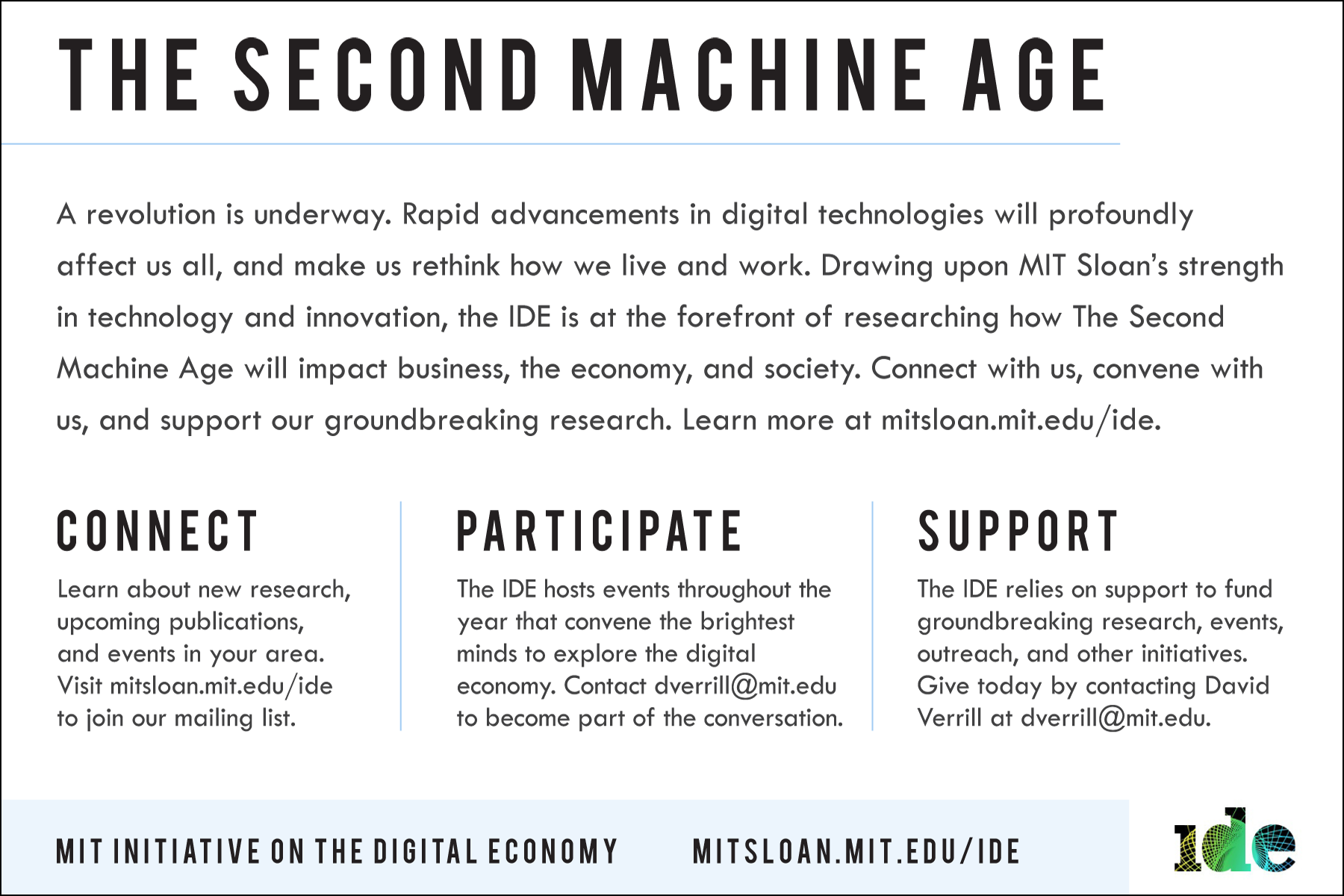 THE SECOND MACHINE AGE

A revolution is underway. Rapid advancements in digital technologies will profoundly affect us all, and make us rethink how we live and work. Drawing upon MIT Sloan's strength in technology and innovation, the IDE is at the forefront of researching how The Second Machine Age will impact business, the economy, and society. Connect with us, convene with us, and support our groundbreaking research. Learn more at mitsloan.mit.edu/ide.

CONNECT

Learn about new research, upcoming publications, and events in your area. Visit mitsloan.mit.edu/ide to join our mailing list.

PARTICIPATE

The IDE hosts events throughout the year that convene the brightest minds to explore the digital economy. Contact dverrill@mit.edu to become part of the conversation.

SUPPORT

The IDE relies on support to fund groundbreaking research, events, outreach, and other initiatives. Give today by contacting David Verrill at dverrill@mit.edu.

MIT INITIATIVE ON THE DIGITAL ECONOMY MITSLOAN.MIT.EDU/IDE

ide